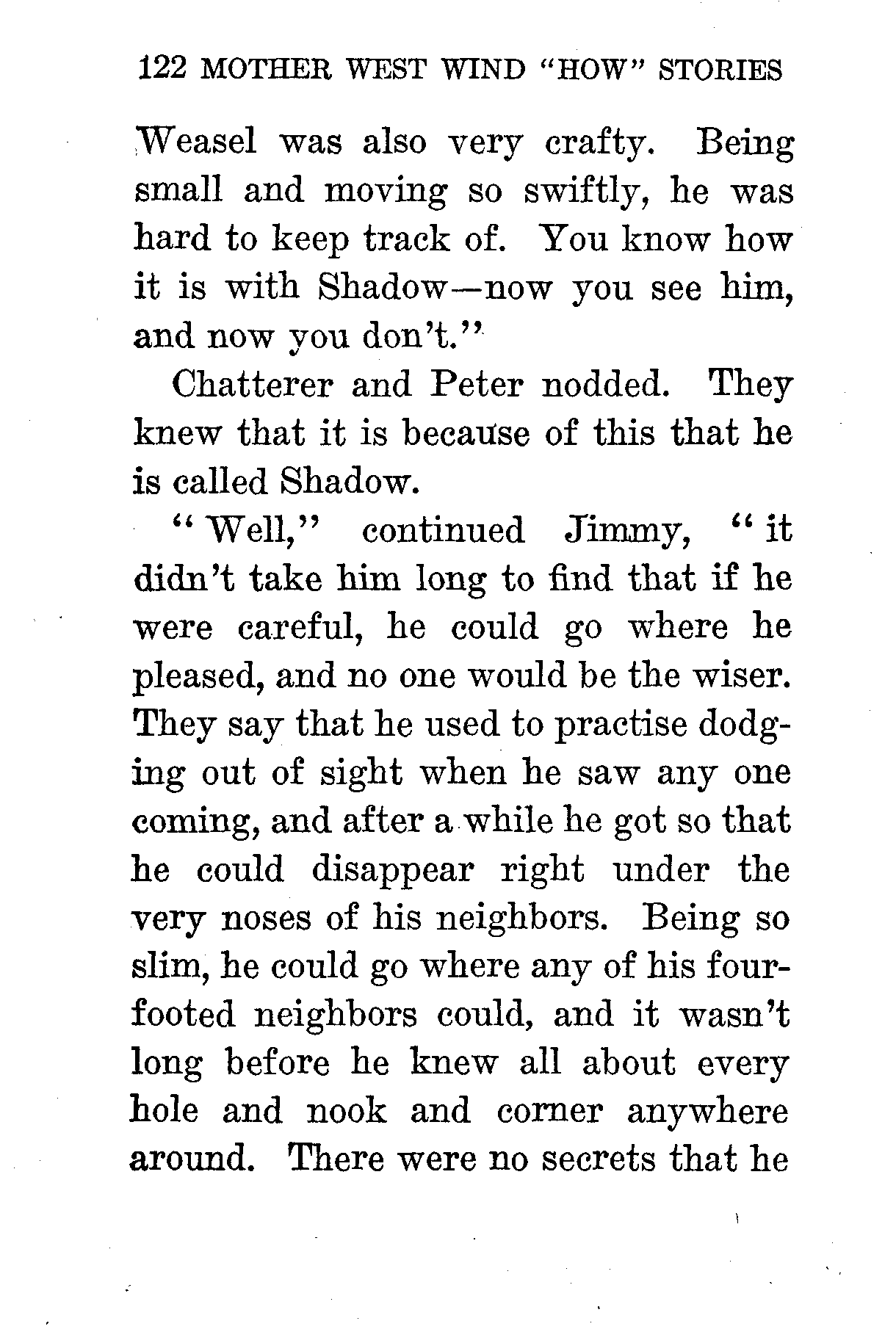 122 MOTHER WEST WIND "HOW" STORIES

Weasel was also very crafty. Being small and moving so swiftly, he was hard to keep track of. You know how it is with Shadow—now you see him, and now you don't."

Chatterer and Peter nodded. They knew that it is because of this that he is called Shadow.

"Well," continued Jimmy, "it didn't take him long to find that if he were careful, he could go where he pleased, and no one would be the wiser. They say that he used to practise dodging out of sight when he saw any one coming, and after a while he got so that he could disappear right under the very noses of his neighbors. Being so slim, he could go where any of his four-footed neighbors could, and it wasn't long before he knew all about every hole and nook and corner anywhere around. There were no secrets that he